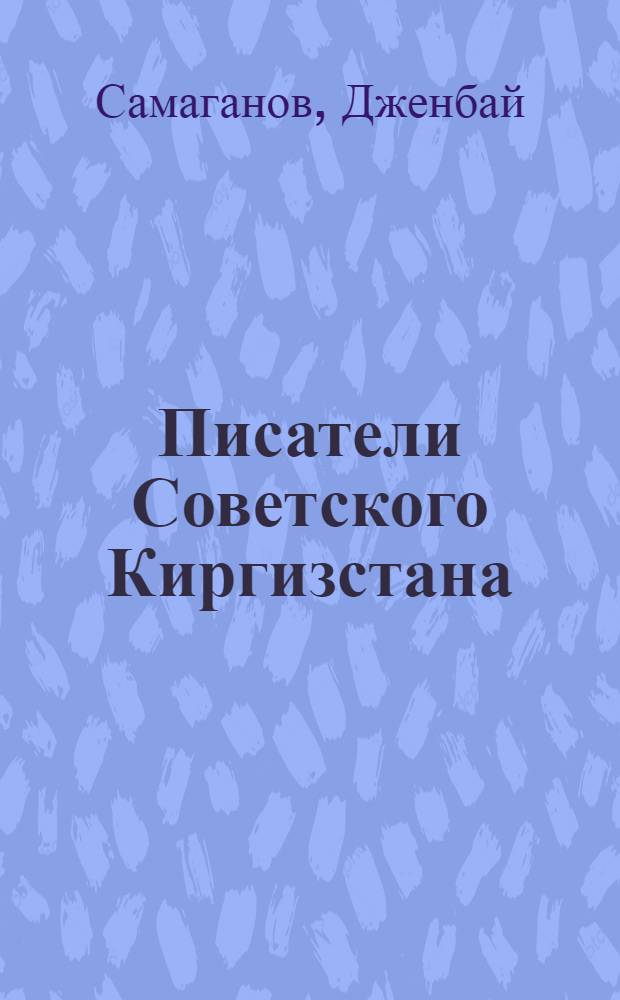 Самаганов, Дженбай

Писатели Советского Киргизстана